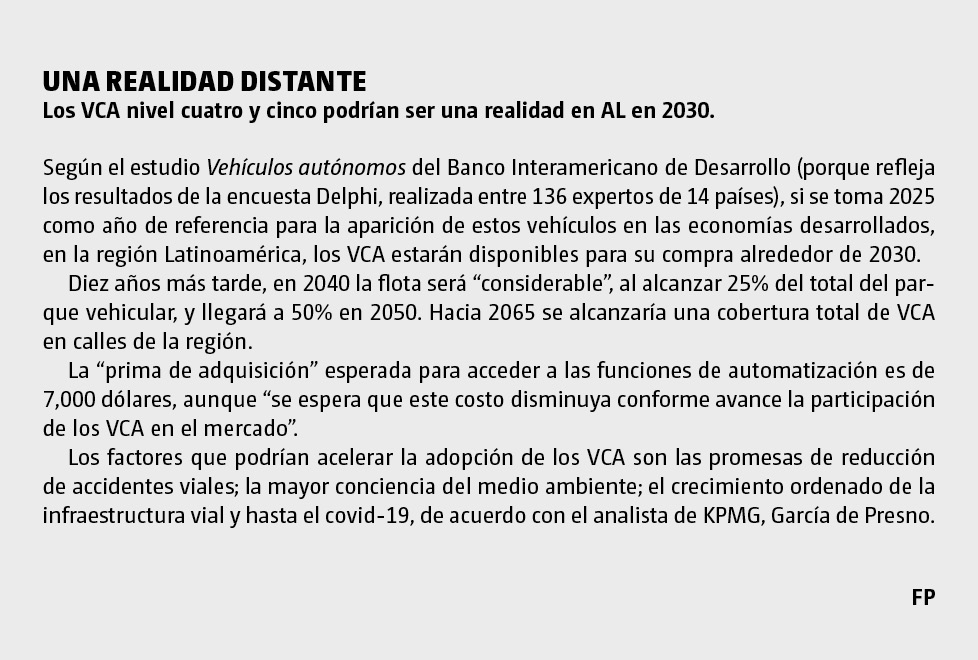 UNA REALIDAD DISTANTE
Los VCA nivel cuatro y cinco podrían ser una realidad en AL en 2030.

Según el estudio Vehículos autónomos del Banco Interamericano de Desarrollo (porque refleja los resultados de la encuesta Delphi, realizada entre 136 expertos de 14 países), si se toma 2025 como año de referencia para la aparición de estos vehículos en las economías desarrollados, en la región Latinoamérica, los VCA estarán disponibles para su compra alrededor de 2030.

Diez años más tarde, en 2040 la flota será “considerable”, al alcanzar 25% del total del parque vehicular, y llegará a 50% en 2050. Hacia 2065 se alcanzaría una cobertura total de VCA en calles de la región.

La “prima de adquisición” esperada para acceder a las funciones de automatización es de 7,000 dólares, aunque “se espera que este costo disminuya conforme avance la participación de los VCA en el mercado”.

Los factores que podrían acelerar la adopción de los VCA son las promesas de reducción de accidentes viales; la mayor conciencia del medio ambiente; el crecimiento ordenado de la infraestructura vial y hasta el covid-19, de acuerdo con el analista de KPMG, García de Presno.

FP